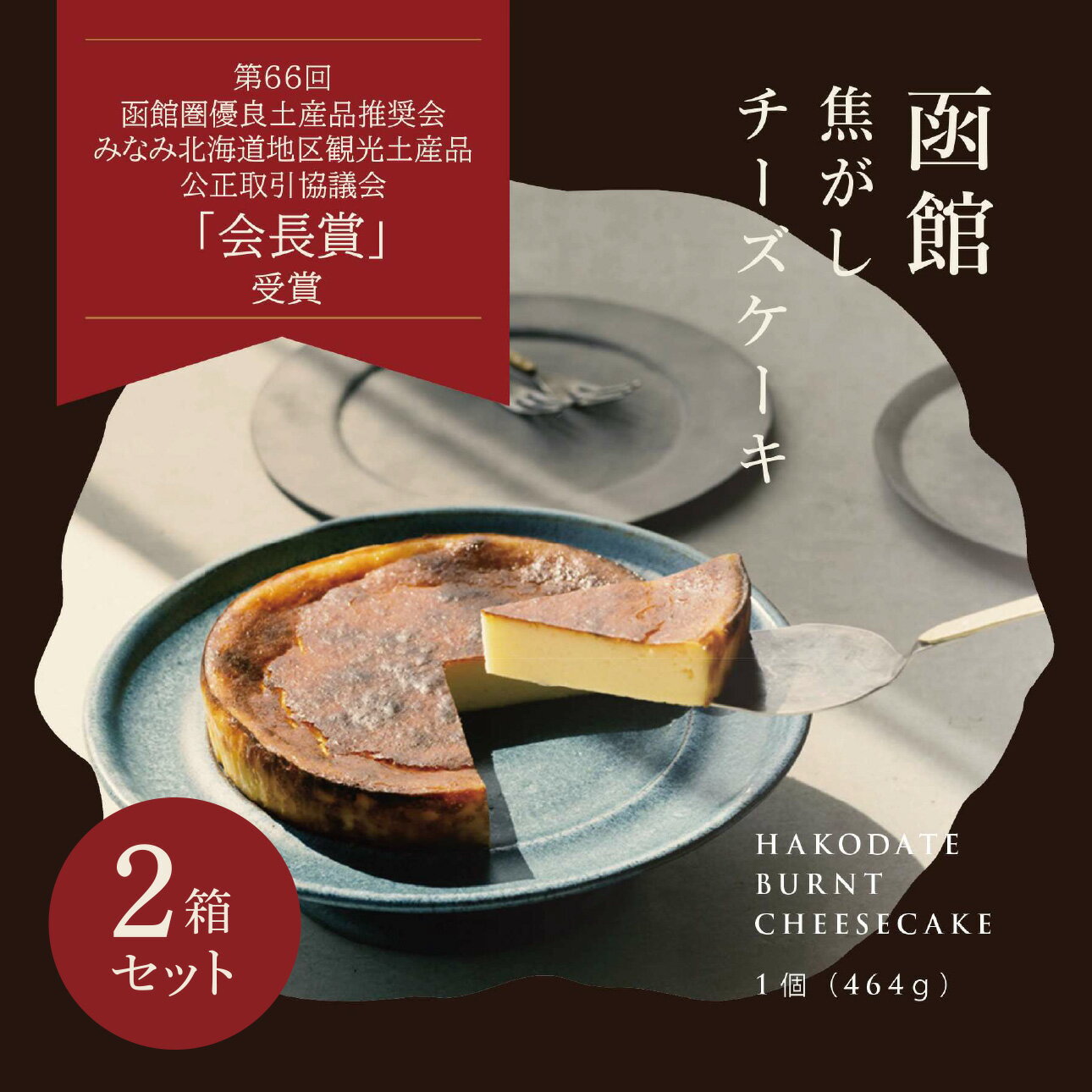 第66回
函館圏優良土産品推奨会
みなみ北海道地区観光土産品
公正取引協議会
「会長賞」
受賞

函館
焦がし
チーズケーキ

HAKODATE
BURNT
CHEESECAKE
1個（464g）

2箱
セット